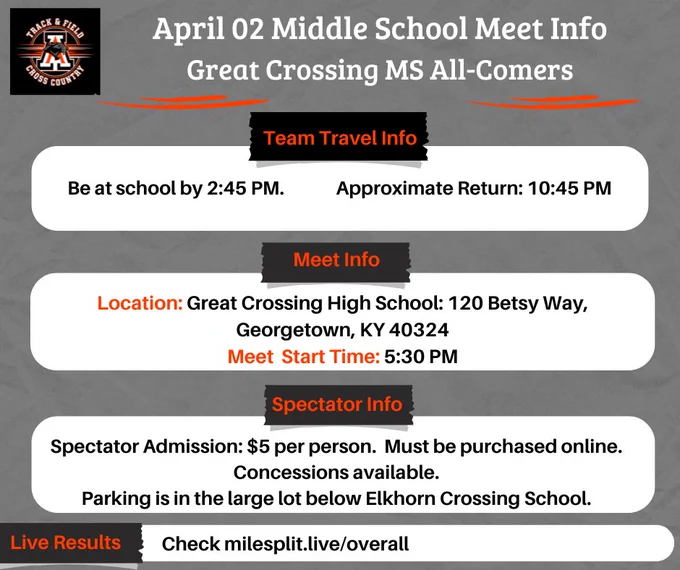 TRACK & FIELD
A
CROSS COUNTRY

April 02 Middle School Meet Info
Great Crossing MS All-Comers

Team Travel Info

Be at school by 2:45 PM.  Approximate Return: 10:45 PM

Meet Info

Location: Great Crossing High School: 120 Betsy Way, Georgetown, KY 40324
Meet Start Time: 5:30 PM

Spectator Info

Spectator Admission: $5 per person. Must be purchased online.
Concessions available.
Parking is in the large lot below Elkhorn Crossing School.

Live Results  Check milesplit.live/overall